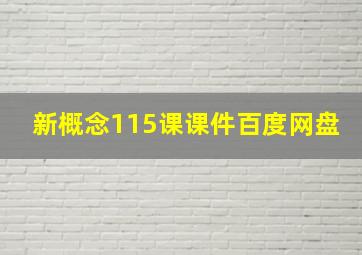 新概念115课课件百度网盘